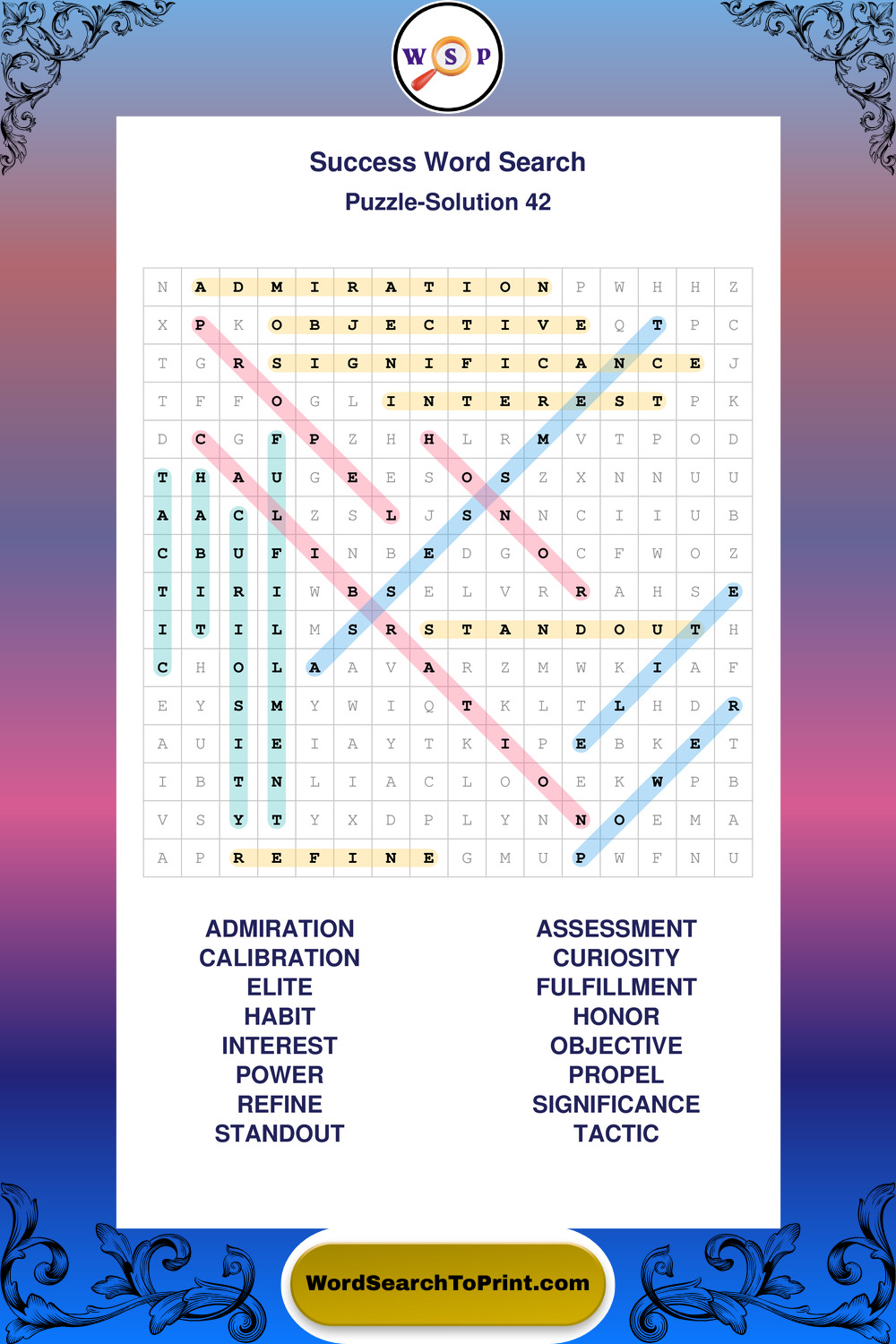 W S P

Success Word Search

Puzzle-Solution 42

| N | A | D | M | I | R | A | T | I | O | N | P | W | H | H | Z |
|---|---|---|---|---|---|---|---|---|---|---|---|---|---|---|---|
| X | P | K | O | B | J | E | C | T | I | V | E | Q | T | P | C |
| T | G | R | S | I | G | N | I | F | I | C | A | N | C | E | J |
| T | F | F | O | G | L | I | N | T | E | R | E | S | T | P | K |
| D | C | G | F | P | Z | H | H | L | R | M | V | T | P | O | D |
| T | H | A | U | G | E | E | S | O | S | Z | X | N | N | U | U |
| A | A | C | L | Z | S | L | J | S | N | N | C | I | I | U | B |
| C | B | U | F | I | N | B | E | D | G | O | C | F | W | O | Z |
| T | I | R | I | W | B | S | E | L | V | R | R | A | H | S | E |
| I | T | I | L | M | S | R | S | T | A | N | D | O | U | T | H |
| C | H | O | L | A | A | V | A | R | Z | M | W | K | I | A | F |
| E | Y | S | M | Y | W | I | Q | T | K | L | T | L | H | D | R |
| A | U | I | E | I | A | Y | T | K | I | P | E | B | K | E | T |
| I | B | T | N | L | I | A | C | L | O | O | E | K | W | P | B |
| V | S | Y | T | Y | X | D | P | L | Y | N | N | O | E | M | A |
| A | P | R | E | F | I | N | E | G | M | U | P | W | F | N | U |

ADMIRATION
CALIBRATION
ELITE
HABIT
INTEREST
POWER
REFINE
STANDOUT

ASSESSMENT
CURIOSITY
FULFILLMENT
HONOR
OBJECTIVE
PROPEL
SIGNIFICANCE
TACTIC

WordSearchToPrint.com